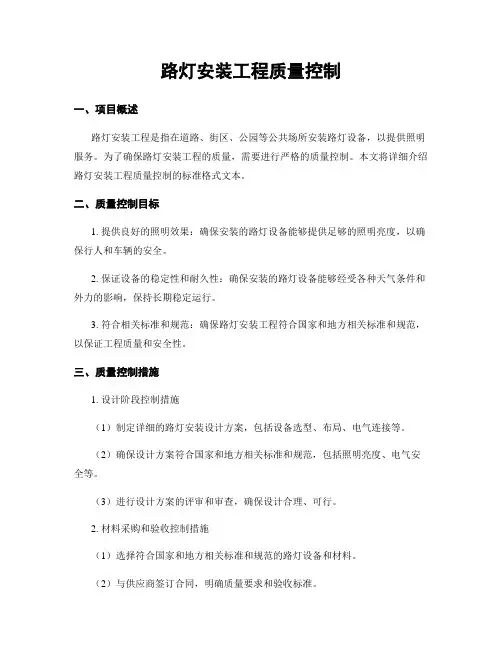 路灯安装工程质量控制

一、项目概述

路灯安装工程是指在道路、街区、公园等公共场所安装路灯设备，以提供照明服务。为了确保路灯安装工程的质量，需要进行严格的质量控制。本文将详细介绍路灯安装工程质量控制的标准格式文本。

二、质量控制目标

1. 提供良好的照明效果：确保安装的路灯设备能够提供足够的照明亮度，以确保行人和车辆的安全。

2. 保证设备的稳定性和耐久性：确保安装的路灯设备能够经受各种天气条件和外力的影响，保持长期稳定运行。

3. 符合相关标准和规范：确保路灯安装工程符合国家和地方相关标准和规范，以保证工程质量和安全性。

三、质量控制措施

1. 设计阶段控制措施

（1）制定详细的路灯安装设计方案，包括设备选型、布局、电气连接等。

（2）确保设计方案符合国家和地方相关标准和规范，包括照明亮度、电气安全等。

（3）进行设计方案的评审和审查，确保设计合理、可行。

2. 材料采购和验收控制措施

（1）选择符合国家和地方相关标准和规范的路灯设备和材料。

（2）与供应商签订合同，明确质量要求和验收标准。